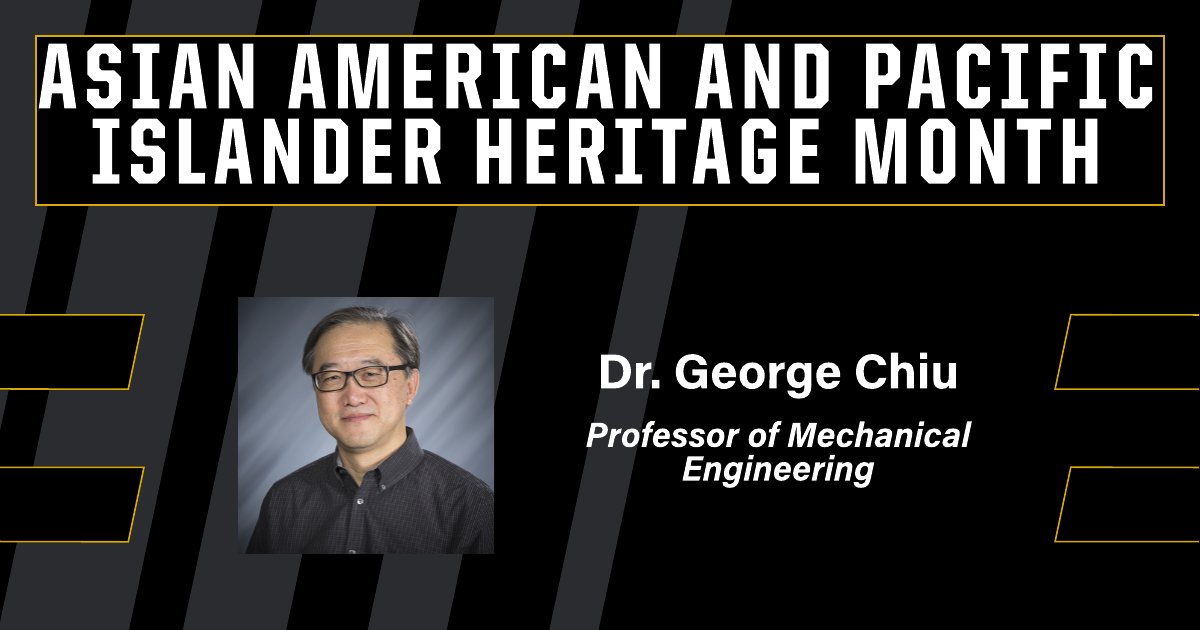 ASIAN AMERICAN AND PACIFIC ISLANDER HERITAGE MONTH

Dr. George Chiu

Professor of Mechanical Engineering